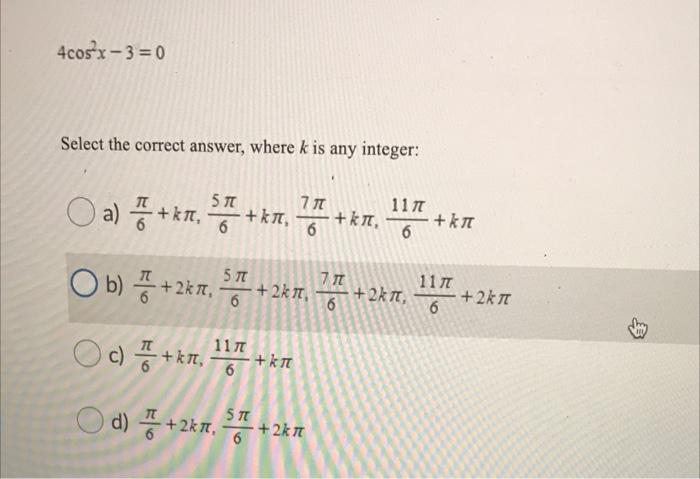 $4\cos^2 x - 3 = 0$

Select the correct answer, where k is any integer:

a) $\frac{\pi}{6} + k\pi, \frac{5\pi}{6} + k\pi, \frac{7\pi}{6} + k\pi, \frac{11\pi}{6} + k\pi$

b) $\frac{\pi}{6} + 2k\pi, \frac{5\pi}{6} + 2k\pi, \frac{7\pi}{6} + 2k\pi, \frac{11\pi}{6} + 2k\pi$

c) $\frac{\pi}{6} + k\pi, \frac{11\pi}{6} + k\pi$

d) $\frac{\pi}{6} + 2k\pi, \frac{5\pi}{6} + 2k\pi$